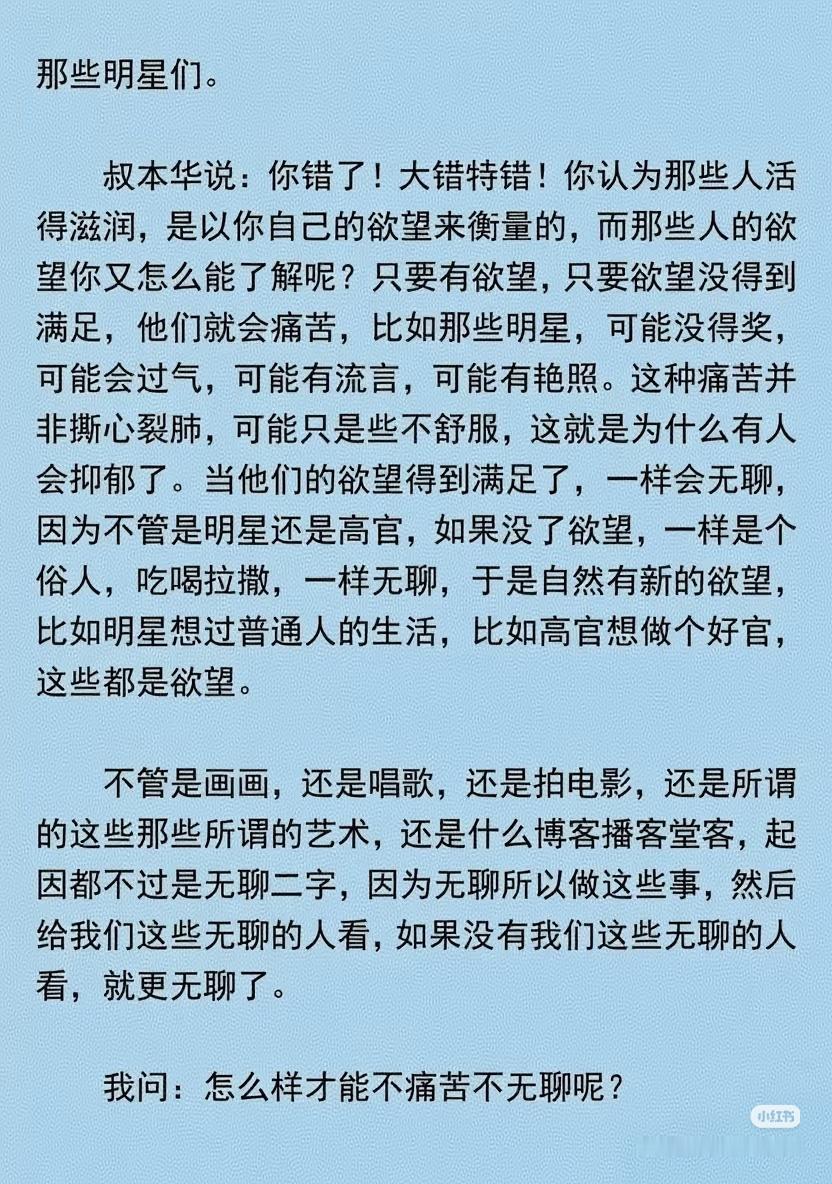 那些明星们。

叔本华说：你错了！大错特错！你认为那些人活得滋润，是以你自己的欲望来衡量的，而那些人的欲望你又怎么能了解呢？只要有欲望，只要欲望没得到满足，他们就会痛苦，比如那些明星，可能没得奖，可能会过气，可能有流言，可能有艳照。这种痛苦并非撕心裂肺，可能只是些不舒服，这就是为什么有人会抑郁了。当他们的欲望得到满足了，一样会无聊，因为不管是明星还是高官，如果没了欲望，一样是个俗人，吃喝拉撒，一样无聊，于是自然有新的欲望，比如明星想过普通人的生活，比如高官想做个好官，这些都是欲望。

不管是画画，还是唱歌，还是拍电影，还是所谓的这些那些所谓的艺术，还是什么博客播客堂客，起因都不过是无聊二字，因为无聊所以做这些事，然后给我们这些无聊的人看，如果没有我们这些无聊的人看，就更无聊了。

我问：怎么样才能不痛苦不无聊呢？

小红书